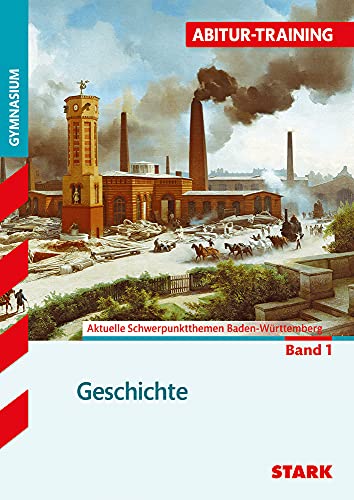 GYMNASIUM

ABITUR-TRAINING

Aktuelle Schwerpunktthemen Baden-Württemberg

Band 1

Geschichte

STARK